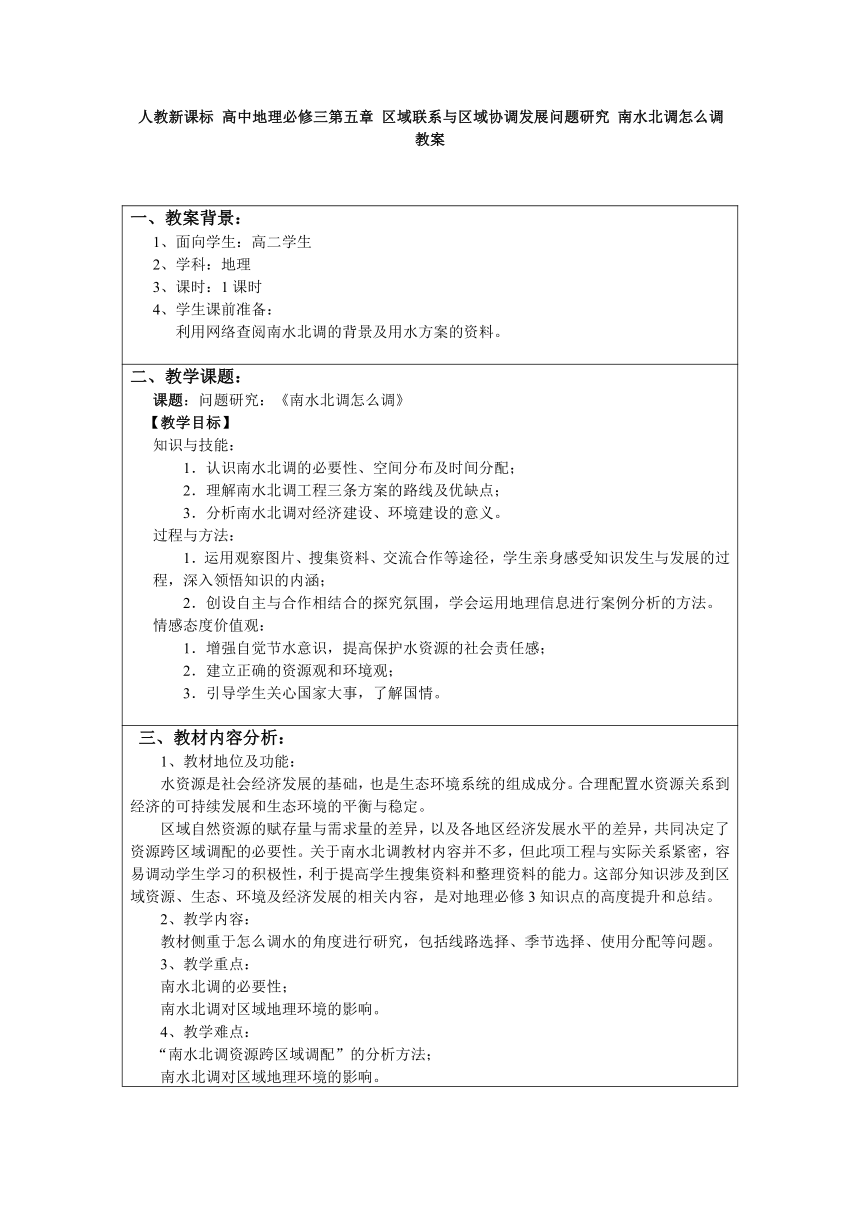 人教新课标 高中地理必修三第五章 区域联系与区域协调发展问题研究 南水北调怎么调 教案

一、教案背景：
1、面向学生：高二学生
2、学科：地理
3、课时：1 课时
4、学生课前准备：
利用网络查阅南水北调的背景及用水方案的资料。

二、教学课题：
课题：问题研究：《南水北调怎么调》
【教学目标】
知识与技能：
1．认识南水北调的必要性、空间分布及时间分配；
2．理解南水北调工程三条方案的路线及优缺点；
3．分析南水北调对经济建设、环境建设的意义。
过程与方法：
1．运用观察图片、搜集资料、交流合作等途径，学生亲身感受知识发生与发展的过程，深入领悟知识的内涵；
2．创设自主与合作相结合的探究氛围，学会运用地理信息进行案例分析的方法。
情感态度价值观：
1．增强自觉节水意识，提高保护水资源的社会责任感；
2．建立正确的资源观和环境观；
3．引导学生关心国家大事，了解国情。

三、教材内容分析：
1、教材地位及功能：
水资源是社会经济发展的基础，也是生态环境系统的组成成分。合理配置水资源关系到经济的可持续发展和生态环境的平衡与稳定。
区域自然资源的赋存量与需求量的差异，以及各地区经济发展水平的差异，共同决定了资源跨区域调配的必要性。关于南水北调教材内容并不多，但此项工程与实际关系紧密，容易调动学生学习的积极性，利于提高学生搜集资料和整理资料的能力。这部分知识涉及到区域资源、生态、环境及经济发展的相关内容，是对地理必修 3 知识点的高度提升和总结。
2、教学内容：
教材侧重于怎么调水的角度进行研究，包括线路选择、季节选择、使用分配等问题。
3、教学重点：
南水北调的必要性；
南水北调对区域地理环境的影响。
4、教学难点：
“南水北调资源跨区域调配”的分析方法；
南水北调对区域地理环境的影响。